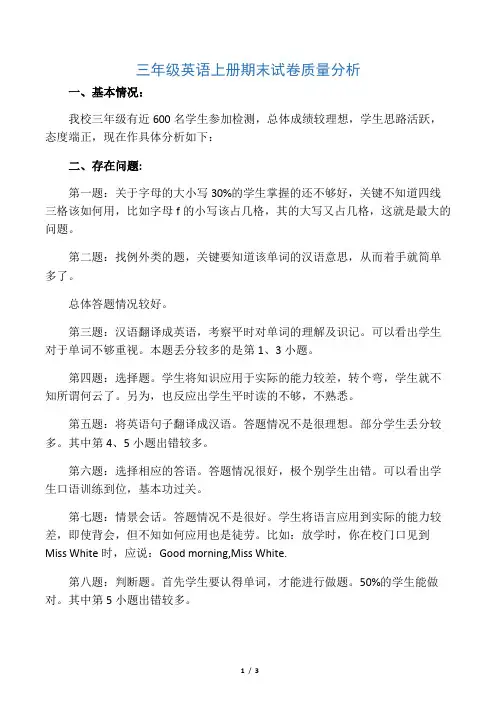 三年级英语上册期末试卷质量分析

一、基本情况：

我校三年级有近 600 名学生参加检测，总体成绩较理想，学生思路活跃，态度端正，现在作具体分析如下：

二、存在问题:

第一题：关于字母的大小写 30%的学生掌握的还不够好，关键不知道四线三格该如何用，比如字母 f 的小写该占几格，其的大写又占几格，这就是最大的问题。

第二题：找例外类的题，关键要知道该单词的汉语意思，从而着手就简单多了。

总体答题情况较好。

第三题：汉语翻译成英语，考察平时对单词的理解及识记。可以看出学生对于单词不够重视。本题丢分较多的是第 1、3 小题。

第四题：选择题。学生将知识应用于实际的能力较差，转个弯，学生就不知所谓何云了。另为，也反应出学生平时读的不够，不熟悉。

第五题：将英语句子翻译成汉语。答题情况不是很理想。部分学生丢分较多。其中第 4、5 小题出错较多。

第六题：选择相应的答语。答题情况很好，极个别学生出错。可以看出学生口语训练到位，基本功过关。

第七题：情景会话。答题情况不是很好。学生将语言应用到实际的能力较差，即使背会，但不知如何应用也是徒劳。比如：放学时，你在校门口见到 Miss White 时，应说：Good morning,Miss White.

第八题：判断题。首先学生要认得单词，才能进行做题。50%的学生能做对。其中第 5 小题出错较多。

1 / 3